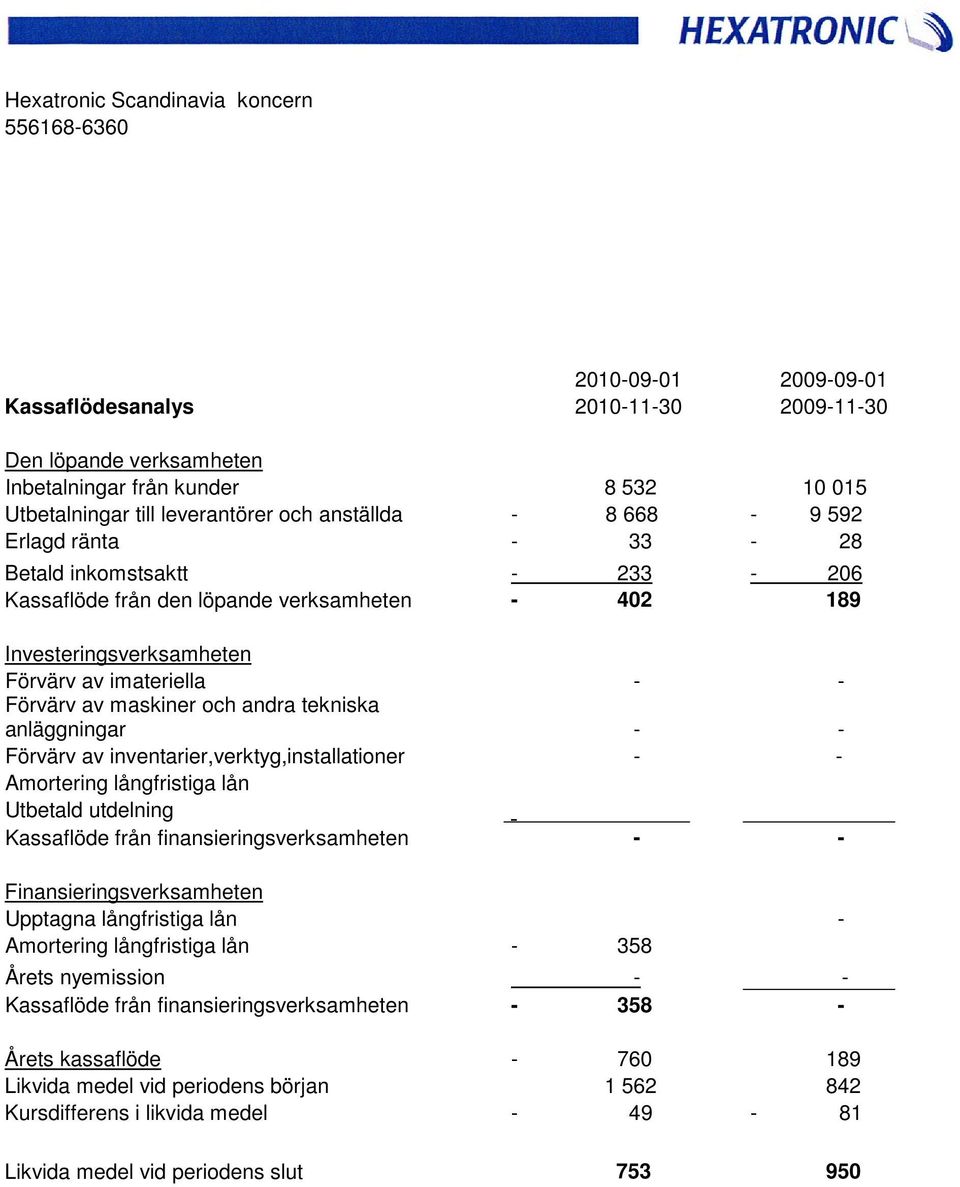 HEXATRONIC

Hexatronic Scandinavia koncern
556168-6360

| Kassaflödesanalys | 2010-09-01 2010-11-30 | 2009-09-01 2009-11-30 |
|---|---|---|
| Den löpande verksamheten | | |
| Inbetalningar från kunder | 8 532 | 10 015 |
| Utbetalningar till leverantörer och anställda | - 8 668 | - 9 592 |
| Erlagd ränta | - 33 | - 28 |
| Betald inkomstsaktt | - 233 | - 206 |
| Kassaflöde från den löpande verksamheten | - 402 | 189 |
| Investeringsverksamheten | | |
| Förvärv av imateriella | - | - |
| Förvärv av maskiner och andra tekniska anläggningar | - | - |
| Förvärv av inventarier,verktyg,installationer | - | - |
| Amortering långfristiga lån | | |
| Utbetald utdelning | - | |
| Kassaflöde från finansieringsverksamheten | - | - |
| Finansieringsverksamheten | | |
| Upptagna långfristiga lån | | - |
| Amortering långfristiga lån | - 358 | |
| Årets nyemission | - | - |
| Kassaflöde från finansieringsverksamheten | - 358 | - |
| Årets kassaflöde | - 760 | 189 |
| Likvida medel vid periodens början | 1 562 | 842 |
| Kursdifferens i likvida medel | - 49 | - 81 |
| Likvida medel vid periodens slut | 753 | 950 |